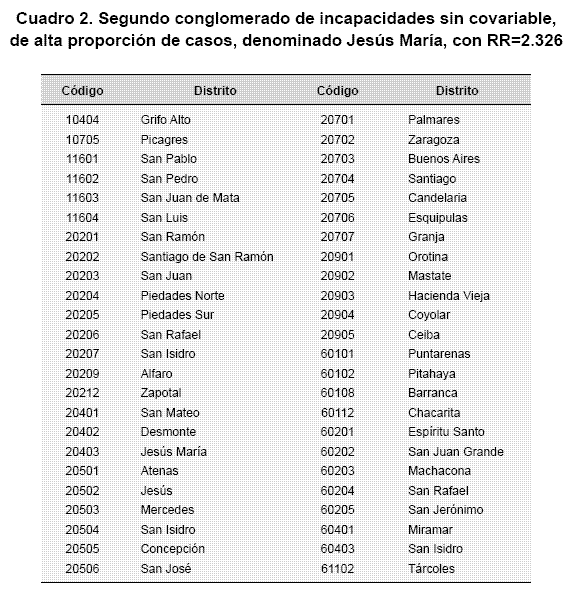 Cuadro 2. Segundo conglomerado de incapacidades sin covariable, de alta proporción de casos, denominado Jesús María, con RR=2.326

| Código | Distrito | Código | Distrito |
|---|---|---|---|
| 10404 | Grifo Alto | 20701 | Palmares |
| 10705 | Picagres | 20702 | Zaragoza |
| 11601 | San Pablo | 20703 | Buenos Aires |
| 11602 | San Pedro | 20704 | Santiago |
| 11603 | San Juan de Mata | 20705 | Candelaria |
| 11604 | San Luis | 20706 | Esquipulas |
| 20201 | San Ramón | 20707 | Granja |
| 20202 | Santiago de San Ramón | 20901 | Orotina |
| 20203 | San Juan | 20902 | Mastate |
| 20204 | Piedades Norte | 20903 | Hacienda Vieja |
| 20205 | Piedades Sur | 20904 | Coyolar |
| 20206 | San Rafael | 20905 | Ceiba |
| 20207 | San Isidro | 60101 | Puntarenas |
| 20209 | Alfaro | 60102 | Pitahaya |
| 20212 | Zapotal | 60108 | Barranca |
| 20401 | San Mateo | 60112 | Chacarita |
| 20402 | Desmonte | 60201 | Espíritu Santo |
| 20403 | Jesús María | 60202 | San Juan Grande |
| 20501 | Atenas | 60203 | Machacona |
| 20502 | Jesús | 60204 | San Rafael |
| 20503 | Mercedes | 60205 | San Jerónimo |
| 20504 | San Isidro | 60401 | Miramar |
| 20505 | Concepción | 60403 | San Isidro |
| 20506 | San José | 61102 | Tárcoles |